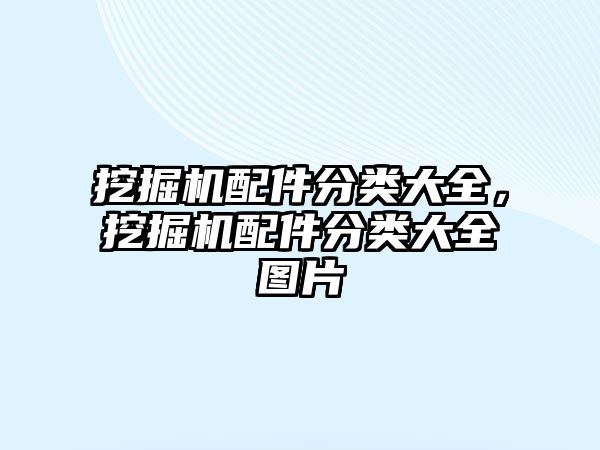 挖掘机配件分类大全，挖掘机配件分类大全图片